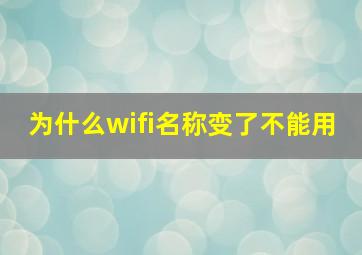 为什么wifi名称变了不能用